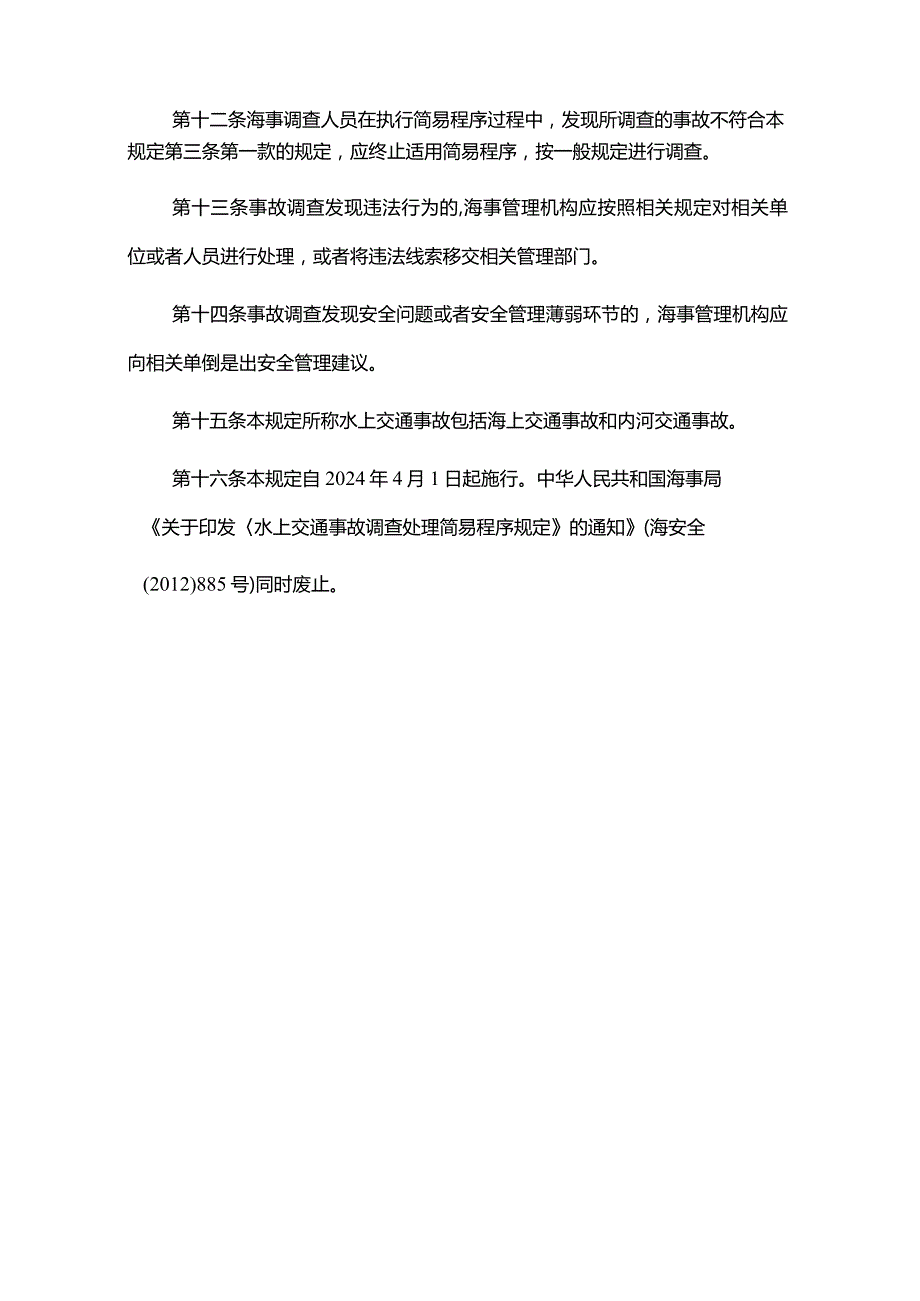 第十二条海事调查人员在执行简易程序过程中，发现所调查的事故不符合本规定第三条第一款的规定，应终止适用简易程序，按一般规定进行调查。

第十三条事故调查发现违法行为的,海事管理机构应按照相关规定对相关单位或者人员进行处理，或者将违法线索移交相关管理部门。

第十四条事故调查发现安全问题或者安全管理薄弱环节的，海事管理机构应向相关单倒是出安全管理建议。

第十五条本规定所称水上交通事故包括海上交通事故和内河交通事故。

第十六条本规定自2024年4月1日起施行。中华人民共和国海事局《关于印发〈水上交通事故调查处理简易程序规定》的通知》(海安全(2012)885号)同时废止。